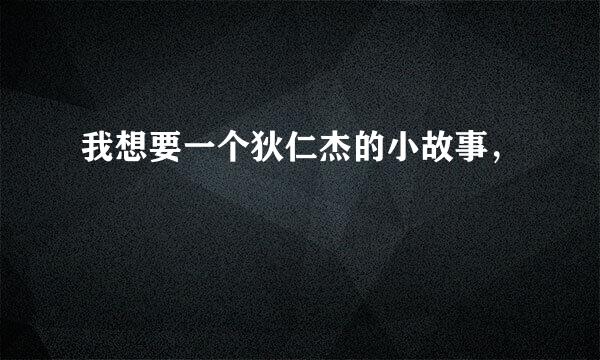 我想要一个狄仁杰的小故事，